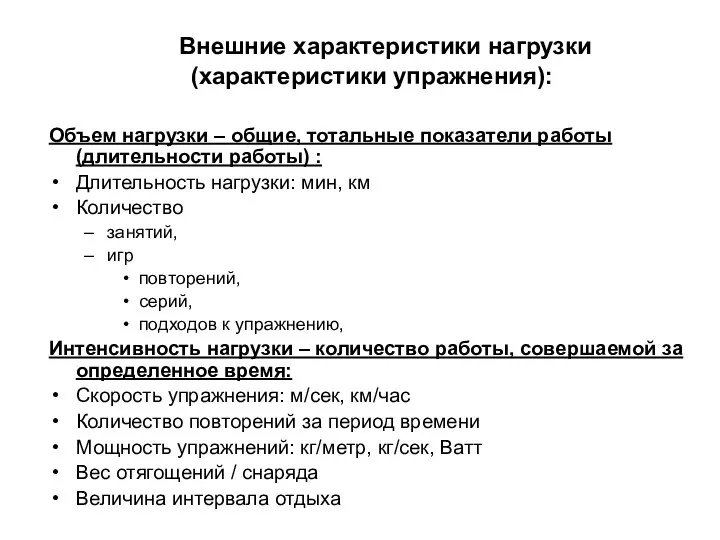 Внешние характеристики нагрузки
(характеристики упражнения):

Объем нагрузки – общие, тотальные показатели работы (длительности работы) :
• Длительность нагрузки: мин, км
• Количество
– занятий,
– игр
• повторений,
• серий,
• подходов к упражнению,

Интенсивность нагрузки – количество работы, совершаемой за определенное время:
• Скорость упражнения: м/сек, км/час
• Количество повторений за период времени
• Мощность упражнений: кг/метр, кг/сек, Ватт
• Вес отягощений / снаряда
• Величина интервала отдыха